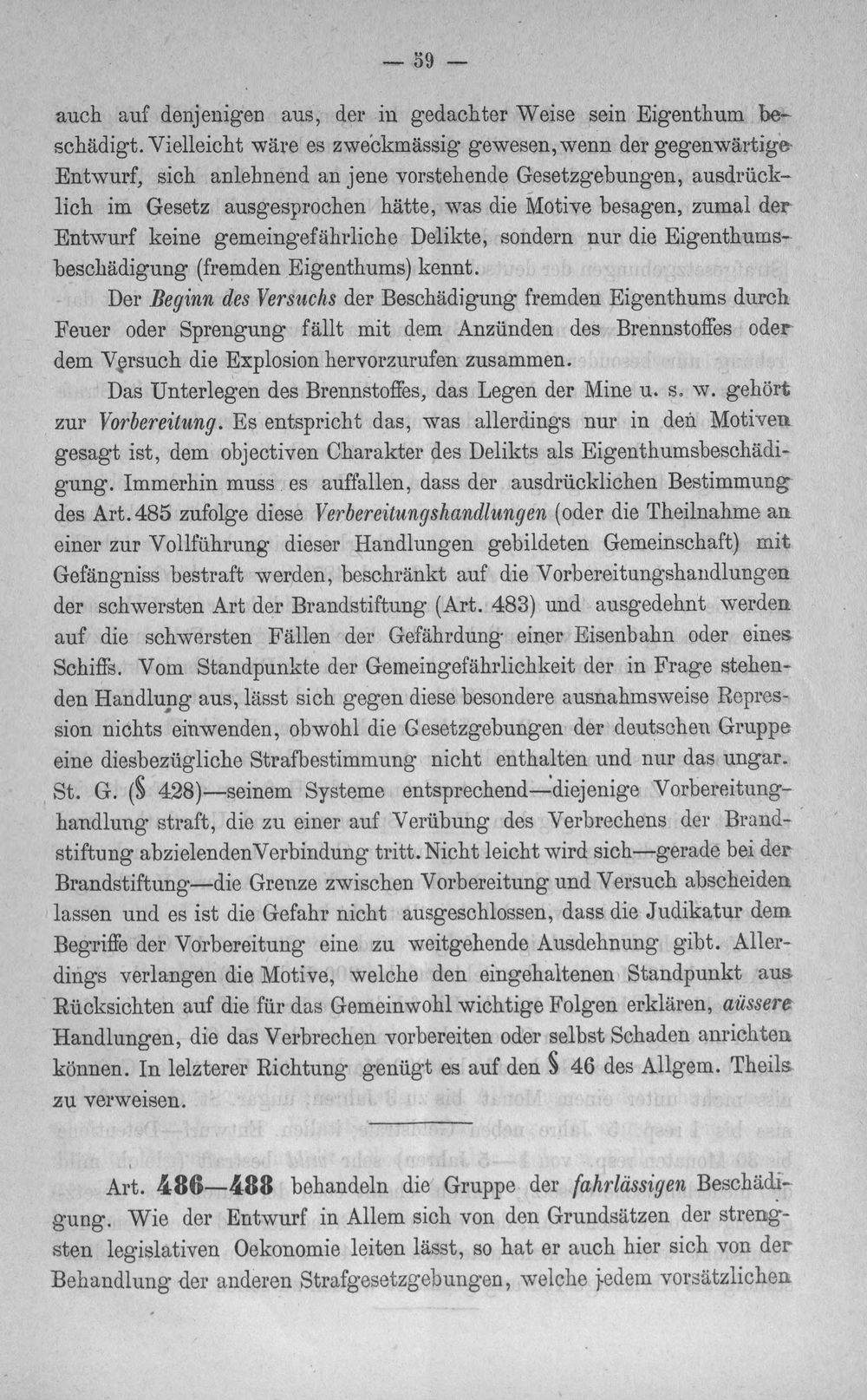 — 59 —

auch auf denjenigen aus, der in gedachter Weise sein Eigenthum beschädigt. Vielleicht wäre es zweckmässig gewesen, wenn der gegenwärtige Entwurf, sich anlehnend an jene vorstehende Gesetzgebungen, ausdrücklich im Gesetz ausgesprochen hätte, was die Motive besagen, zumal der Entwurf keine gemeingefährliche Delikte, sondern nur die Eigenthumsbeschädigung (fremden Eigenthums) kennt.

Der Beginn des Versuchs der Beschädigung fremden Eigenthums durch Feuer oder Sprengung fällt mit dem Anzünden des Brennstoffes oder dem Versuch die Explosion hervorzurufen zusammen.

Das Unterlegen des Brennstoffes, das Legen der Mine u. s. w. gehört zur Vorbereitung. Es entspricht das, was allerdings nur in den Motiven gesagt ist, dem objectiven Charakter des Delikts als Eigenthumsbeschädigung. Immerhin muss es auffallen, dass der ausdrücklichen Bestimmung des Art. 485 zufolge diese Verbereitungshandlungen (oder die Theilnahme an einer zur Vollführung dieser Handlungen gebildeten Gemeinschaft) mit Gefängniss bestraft werden, beschränkt auf die Vorbereitungshandlungen der schwersten Art der Brandstiftung (Art. 483) und ausgedehnt werden auf die schwersten Fällen der Gefährdung einer Eisenbahn oder eines Schiffs. Vom Standpunkte der Gemeingefährlichkeit der in Frage stehenden Handlung aus, lässt sich gegen diese besondere ausnahmsweise Repression nichts einwenden, obwohl die Gesetzgebungen der deutschen Gruppe eine diesbezügliche Strafbestimmung nicht enthalten und nur das ungar. St. G. (§ 428)—seinem Systeme entsprechend—diejenige Vorbereitunghandlung straft, die zu einer auf Verübung des Verbrechens der Brandstiftung abzielenden Verbindung tritt. Nicht leicht wird sich—gerade bei der Brandstiftung—die Grenze zwischen Vorbereitung und Versuch abscheiden lassen und es ist die Gefahr nicht ausgeschlossen, dass die Judikatur dem Begriffe der Vorbereitung eine zu weitgehende Ausdehnung gibt. Allerdings verlangen die Motive, welche den eingehaltenen Standpunkt aus Rücksichten auf die für das Gemeinwohl wichtige Folgen erklären, aüssere Handlungen, die das Verbrechen vorbereiten oder selbst Schaden anrichten können. In lelzterer Richtung genügt es auf den § 46 des Allgem. Theils zu verweisen.

Art. 486—488 behandeln die Gruppe der fahrlässigen Beschädigung. Wie der Entwurf in Allem sich von den Grundsätzen der strengsten legislativen Oekonomie leiten lässt, so hat er auch hier sich von der Behandlung der anderen Strafgesetzgebungen, welche jedem vorsätzlichen